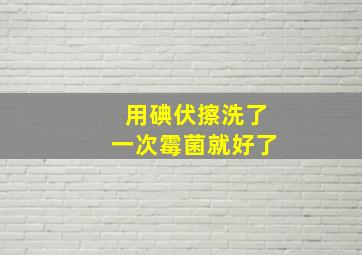 用碘伏擦洗了
一次霉菌就好了